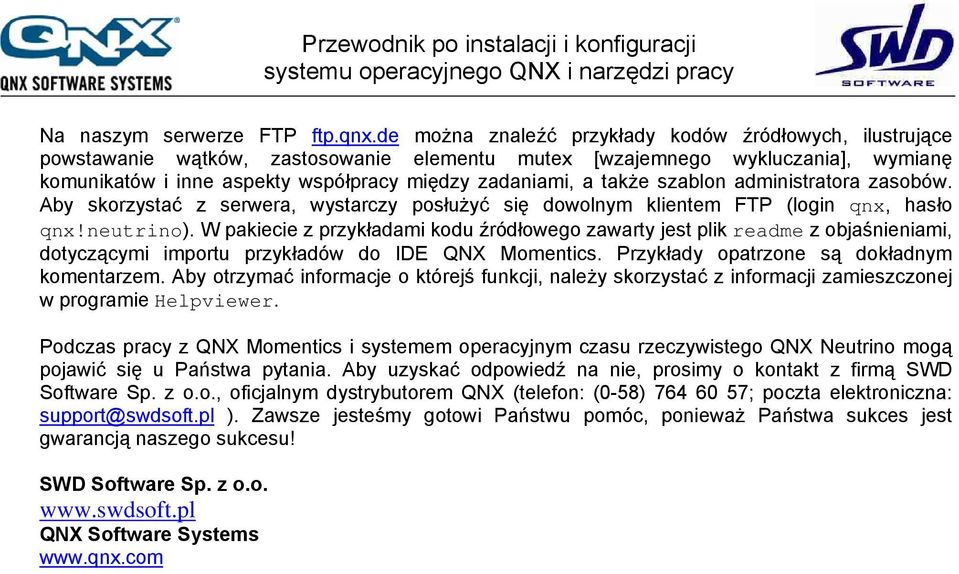 QNX
QNX SOFTWARE SYSTEMS

Przewodnik po instalacji i konfiguracji systemu operacyjnego QNX i narzędzi pracy

SWD SOFTWARE

Na naszym serwerze FTP ftp.qnx.de można znaleźć przykłady kodów źródłowych, ilustrujące powstawanie wątków, zastosowanie elementu mutex [wzajemnego wykluczania], wymianę komunikatów i inne aspekty współpracy między zadaniami, a także szablon administratora zasobów. Aby skorzystać z serwera, wystarczy posłużyć się dowolnym klientem FTP (login qnx, hasło qnx!neutrino). W pakiecie z przykładami kodu źródłowego zawarty jest plik readme z objaśnieniami, dotyczącymi importu przykładów do IDE QNX Momentics. Przykłady opatrzone są dokładnym komentarzem. Aby otrzymać informacje o którejś funkcji, należy skorzystać z informacji zamieszczonej w programie Helpviewer.

Podczas pracy z QNX Momentics i systemem operacyjnym czasu rzeczywistego QNX Neutrino mogą pojawić się u Państwa pytania. Aby uzyskać odpowiedź na nie, prosimy o kontakt z firmą SWD Software Sp. z o.o., oficjalnym dystrybutorem QNX (telefon: (0-58) 764 60 57; poczta elektroniczna: support@swdsoft.pl ). Zawsze jesteśmy gotowi Państwu pomóc, ponieważ Państwa sukces jest gwarancją naszego sukcesu!

SWD Software Sp. z o.o.
www.swdsoft.pl
QNX Software Systems
www.qnx.com